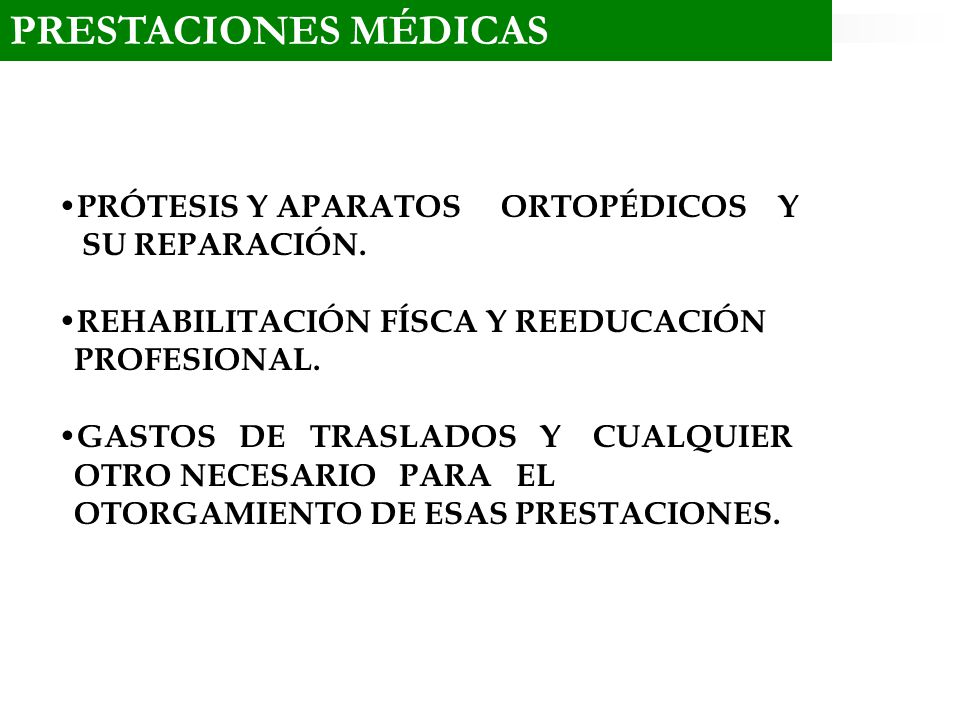 PRESTACIONES MÉDICAS

•PRÓTESIS Y APARATOS ORTOPÉDICOS Y SU REPARACIÓN.

•REHABILITACIÓN FÍSCA Y REEDUCACIÓN PROFESIONAL.

•GASTOS DE TRASLADOS Y CUALQUIER OTRO NECESARIO PARA EL OTORGAMIENTO DE ESAS PRESTACIONES.